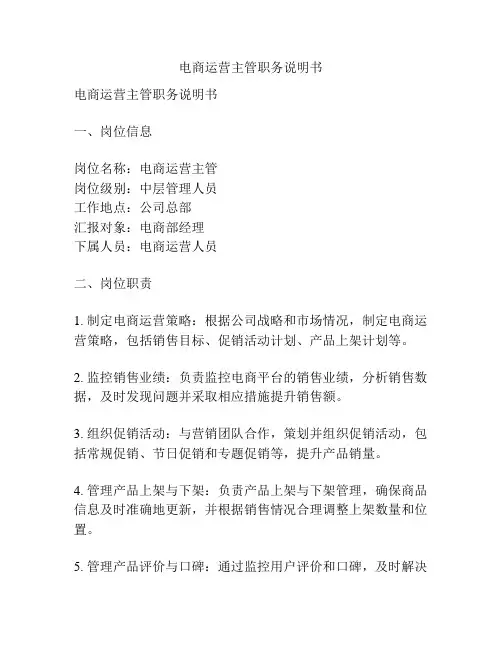 电商运营主管职务说明书

电商运营主管职务说明书

一、岗位信息

岗位名称：电商运营主管
岗位级别：中层管理人员
工作地点：公司总部
汇报对象：电商部经理
下属人员：电商运营人员

二、岗位职责

1. 制定电商运营策略：根据公司战略和市场情况，制定电商运营策略，包括销售目标、促销活动计划、产品上架计划等。

2. 监控销售业绩：负责监控电商平台的销售业绩，分析销售数据，及时发现问题并采取相应措施提升销售额。

3. 组织促销活动：与营销团队合作，策划并组织促销活动，包括常规促销、节日促销和专题促销等，提升产品销量。

4. 管理产品上架与下架：负责产品上架与下架管理，确保商品信息及时准确地更新，并根据销售情况合理调整上架数量和位置。

5. 管理产品评价与口碑：通过监控用户评价和口碑，及时解决